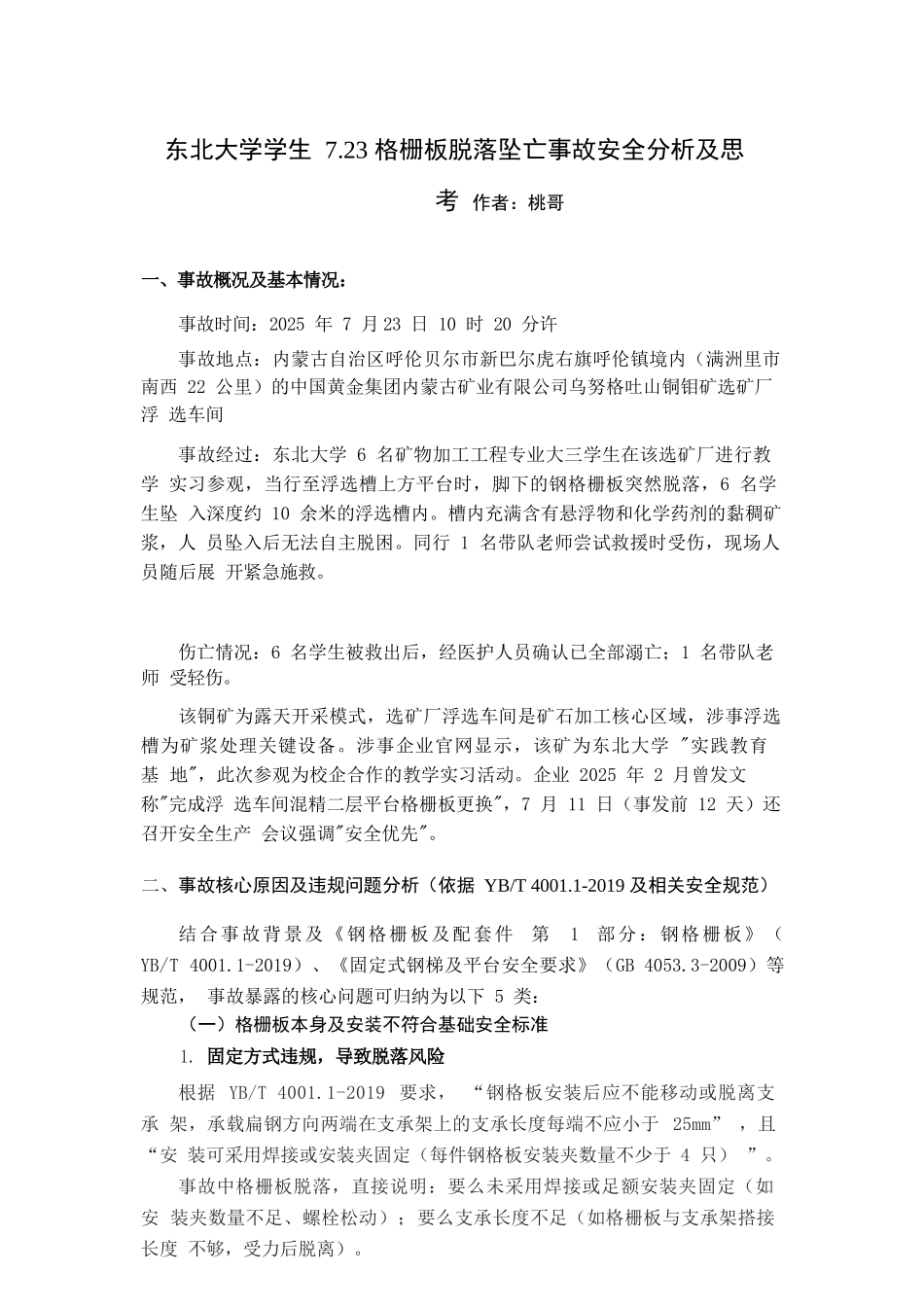 东北大学学生 7.23 格栅板脱落坠亡事故安全分析及思考 作者：桃哥

一、事故概况及基本情况：

事故时间：2025 年 7 月 23 日 10 时 20 分许

事故地点：内蒙古自治区呼伦贝尔市新巴尔虎右旗呼伦镇境内（满洲里市南西 22 公里）的中国黄金集团内蒙古矿业有限公司乌努格吐山铜钼矿选矿厂浮 选车间

事故经过：东北大学 6 名矿物加工工程专业大三学生在该选矿厂进行教学 实习参观，当行至浮选槽上方平台时，脚下的钢格栅板突然脱落，6 名学生坠 入深度约 10 余米的浮选槽内。槽内充满含有悬浮物和化学药剂的黏稠矿浆，人 员坠入后无法自主脱困。同行 1 名带队老师尝试救援时受伤，现场人员随后展 开紧急施救。

伤亡情况：6 名学生被救出后，经医护人员确认已全部溺亡；1 名带队老师 受轻伤。

该铜矿为露天开采模式，选矿厂浮选车间是矿石加工核心区域，涉事浮选槽为矿浆处理关键设备。涉事企业官网显示，该矿为东北大学 "实践教育基 地"，此次参观为校企合作的教学实习活动。企业 2025 年 2 月曾发文称"完成浮 选车间混精二层平台格栅板更换"，7 月 11 日（事发前 12 天）还召开安全生产 会议强调"安全优先"。

二、事故核心原因及违规问题分析（依据 YB/T 4001.1-2019 及相关安全规范）

结合事故背景及《钢格栅板及配套件 第 1 部分：钢格栅板》（YB/T 4001.1-2019）、《固定式钢梯及平台安全要求》（GB 4053.3-2009）等规范， 事故暴露的核心问题可归纳为以下 5 类：

（一）格栅板本身及安装不符合基础安全标准

1. 固定方式违规，导致脱落风险

根据 YB/T 4001.1-2019 要求， “钢格板安装后应不能移动或脱离支承 架，承载扁钢方向两端在支承架上的支承长度每端不应小于 25mm” ，且“安 装可采用焊接或安装夹固定（每件钢格板安装夹数量不少于 4 只） ”。

事故中格栅板脱落，直接说明：要么未采用焊接或足额安装夹固定（如安 装夹数量不足、螺栓松动）；要么支承长度不足（如格栅板与支承架搭接长度 不够，受力后脱离）。